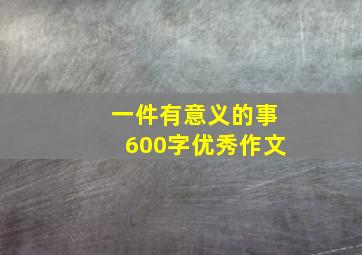 一件有意义的事
600字优秀作文